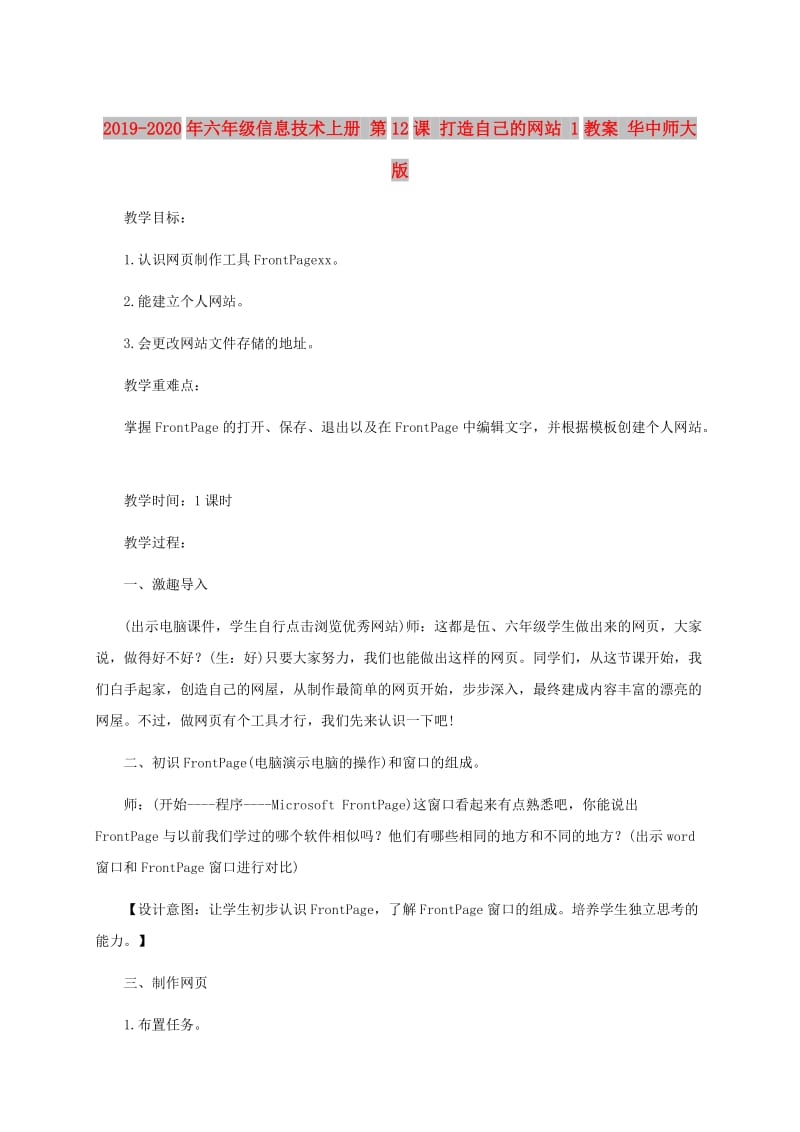 2019-2020年六年级信息技术上册 第12课 打造自己的网站 1教案 华中师大版

教学目标：

1.认识网页制作工具FrontPagexx。

2.能建立个人网站。

3.会更改网站文件存储的地址。

教学重难点：

掌握FrontPage的打开、保存、退出以及在FrontPage中编辑文字，并根据模板创建个人网站。

教学时间：1课时

教学过程：

一、激趣导入

(出示电脑课件，学生自行点击浏览优秀网站)师：这都是伍、六年级学生做出来的网页，大家说，做得好不好？(生：好)只要大家努力，我们也能做出这样的网页。同学们，从这节课开始，我们白手起家，创造自己的网屋，从制作最简单的网页开始，步步深入，最终建成内容丰富的漂亮的网屋。不过，做网页有个工具才行，我们先来认识一下吧！

二、初识FrontPage(电脑演示电脑的操作)和窗口的组成。

师：(开始----程序----Microsoft FrontPage)这窗口看起来有点熟悉吧，你能说出FrontPage与以前我们学过的哪个软件相似吗？他们有哪些相同的地方和不同的地方？(出示word窗口和FrontPage窗口进行对比)

【设计意图：让学生初步认识FrontPage，了解FrontPage窗口的组成。培养学生独立思考的能力。】

三、制作网页

1.布置任务。